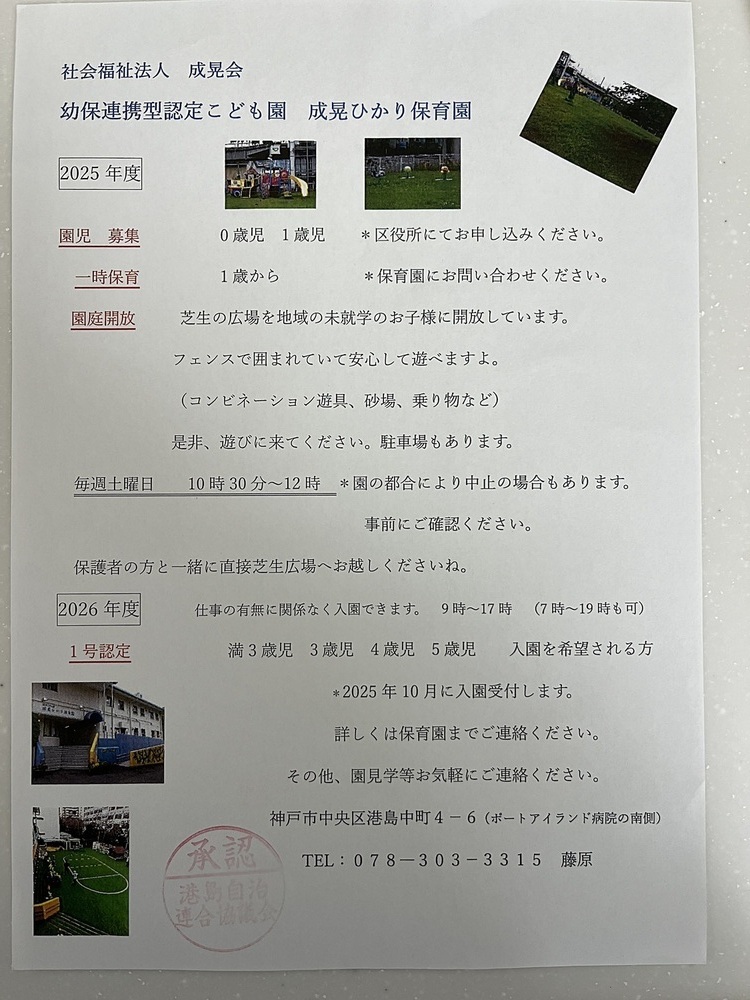 社会福祉法人　成晃会

幼保連携型認定こども園　成晃ひかり保育園

2025年度

園児　募集　　0歳児　1歳児　　＊区役所にてお申し込みください。

一時保育　　1歳から　　＊保育園にお問い合わせください。

園庭開放　　芝生の広場を地域の未就学のお子様に開放しています。

フェンスで囲まれていて安心して遊べますよ。

（コンビネーション遊具、砂場、乗り物など）

是非、遊びに来てください。駐車場もあります。

毎週土曜日　　10時30分～12時　＊園の都合により中止の場合もあります。

事前にご確認ください。

保護者の方と一緒に直接芝生広場へお越しくださいね。

2026年度　　仕事の有無に関係なく入園できます。　9時～17時　（7時～19時も可）

1号認定　　満3歳児　3歳児　4歳児　5歳児　　入園を希望される方

＊2025年10月に入園受付します。

詳しくは保育園までご連絡ください。

その他、園見学等お気軽にご連絡ください。

神戸市中央区港島中町4－6（ポートアイランド病院の南側）

TEL：078－303－3315　藤原

承認
港島自治
連合協議会